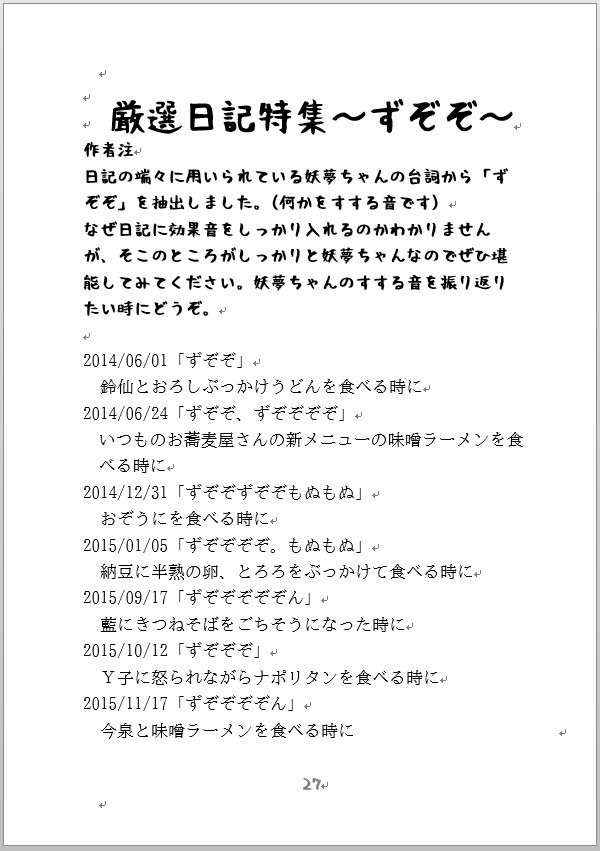 厳選日記特集～ずぞぞ～

作者注
日記の端々に用いられている妖夢ちゃんの台詞から「ずぞぞ」を抽出しました。(何かをすする音です)
なぜ日記に効果音をしっかり入れるのかわかりませんが、そこのところがしっかりと妖夢ちゃんなのでぜひ堪能してみてください。妖夢ちゃんのすする音を振り返りたい時にどうぞ。

2014/06/01「ずぞぞ」
鈴仙とおろしぶっかけうどんを食べる時に
2014/06/24「ずぞぞ、ずぞぞぞぞ」
いつものお蕎麦屋さんの新メニューの味噌ラーメンを食べる時に
2014/12/31「ずぞぞずぞぞもぬもぬ」
おぞうにを食べる時に
2015/01/05「ずぞぞぞぞ。もぬもぬ」
納豆に半熟の卵、とろろをぶっかけて食べる時に
2015/09/17「ずぞぞぞぞぞん」
藍にきつねそばをごちそうになった時に
2015/10/12「ずぞぞぞ」
Ｙ子に怒られながらナポリタンを食べる時に
2015/11/17「ずぞぞぞぞん」
今泉と味噌ラーメンを食べる時に

27